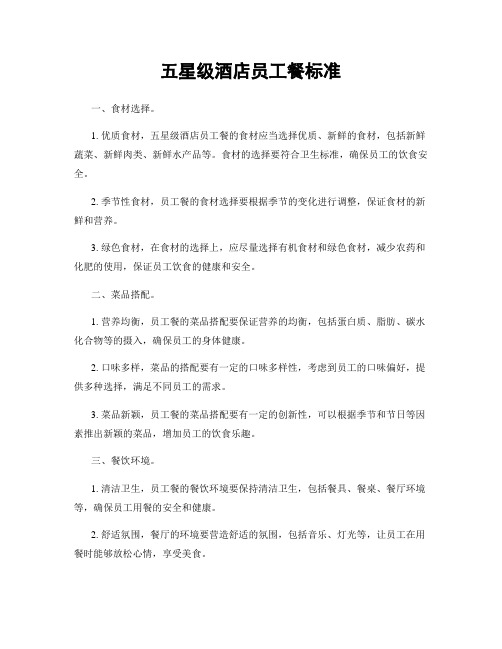 五星级酒店员工餐标准

一、食材选择。

1. 优质食材，五星级酒店员工餐的食材应当选择优质、新鲜的食材，包括新鲜蔬菜、新鲜肉类、新鲜水产品等。食材的选择要符合卫生标准，确保员工的饮食安全。

2. 季节性食材，员工餐的食材选择要根据季节的变化进行调整，保证食材的新鲜和营养。

3. 绿色食材，在食材的选择上，应尽量选择有机食材和绿色食材，减少农药和化肥的使用，保证员工饮食的健康和安全。

二、菜品搭配。

1. 营养均衡，员工餐的菜品搭配要保证营养的均衡，包括蛋白质、脂肪、碳水化合物等的摄入，确保员工的身体健康。

2. 口味多样，菜品的搭配要有一定的口味多样性，考虑到员工的口味偏好，提供多种选择，满足不同员工的需求。

3. 菜品新颖，员工餐的菜品搭配要有一定的创新性，可以根据季节和节日等因素推出新颖的菜品，增加员工的饮食乐趣。

三、餐饮环境。

1. 清洁卫生，员工餐的餐饮环境要保持清洁卫生，包括餐具、餐桌、餐厅环境等，确保员工用餐的安全和健康。

2. 舒适氛围，餐厅的环境要营造舒适的氛围，包括音乐、灯光等，让员工在用餐时能够放松心情，享受美食。